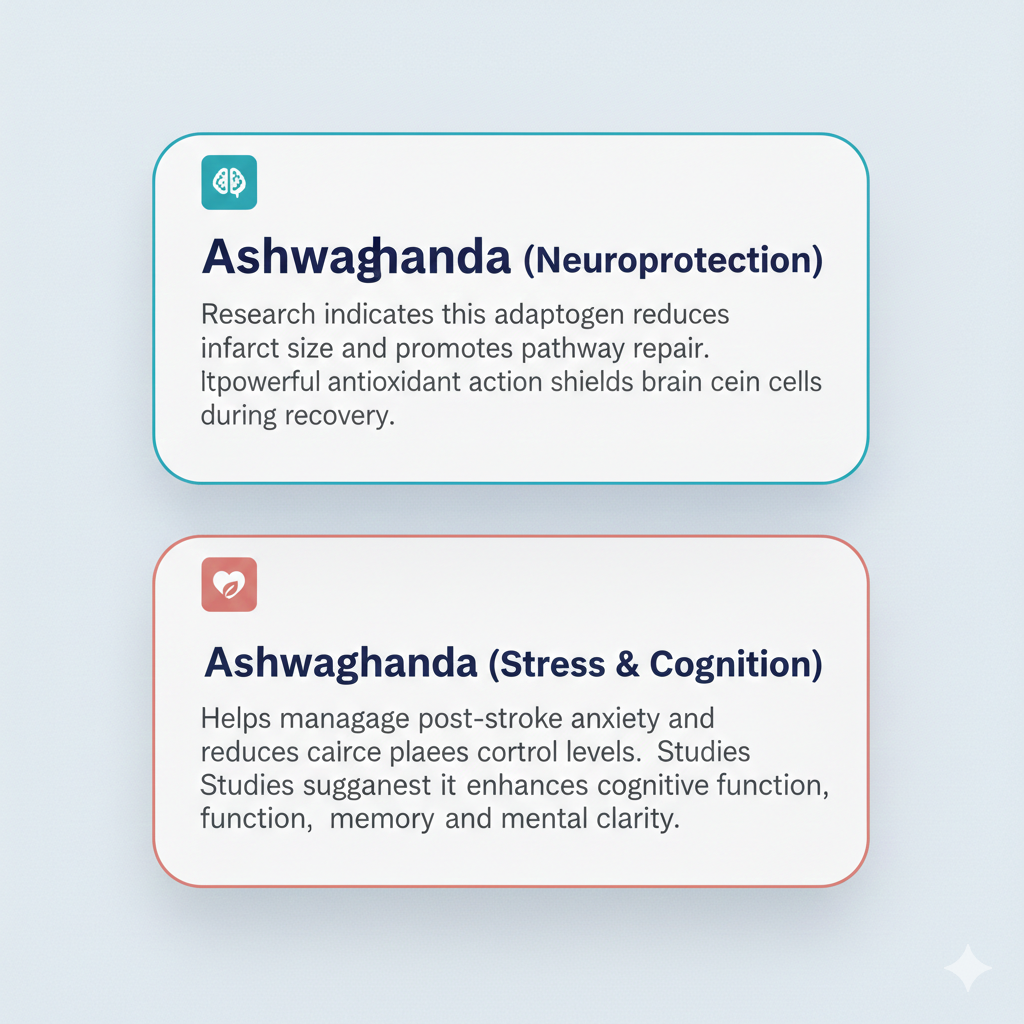 Ashwaghanda (Neuroprotection)

Research indicates this adaptogen reduces infarct size and promotes pathway repair. Itpowerful antioxidant action shields brain cein cells during recovery.

Ashwaghanda (Stress & Cognition)

Helps managage post-stroke anxiety and reduces cairce plaees cortrol levels. Studies Studies sugganest it enhances cognitive function, function, memory and mental clarity.